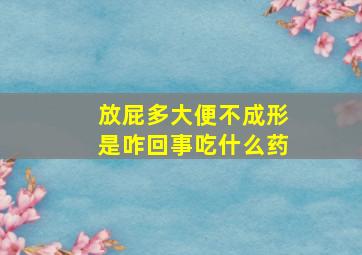 放屁多大便不成形
是咋回事吃什么药